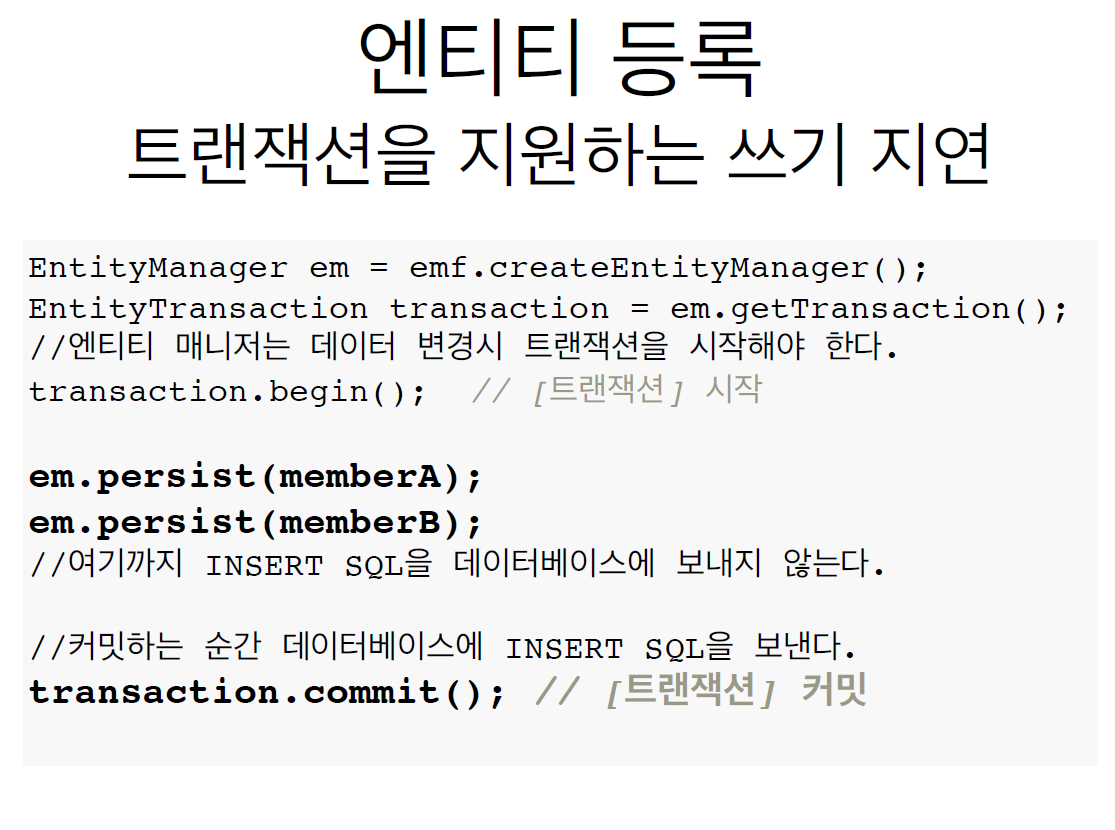 엔티티 등록
트랜잭션을 지원하는 쓰기 지연

EntityManager em = emf.createEntityManager();
EntityTransaction transaction = em.getTransaction();
//엔티티 매니저는 데이터 변경시 트랜잭션을 시작해야 한다.
transaction.begin(); // [트랜잭션] 시작

em.persist(memberA);
em.persist(memberB);
//여기까지 INSERT SQL을 데이터베이스에 보내지 않는다.

//커밋하는 순간 데이터베이스에 INSERT SQL을 보낸다.
transaction.commit(); // [트랜잭션] 커밋